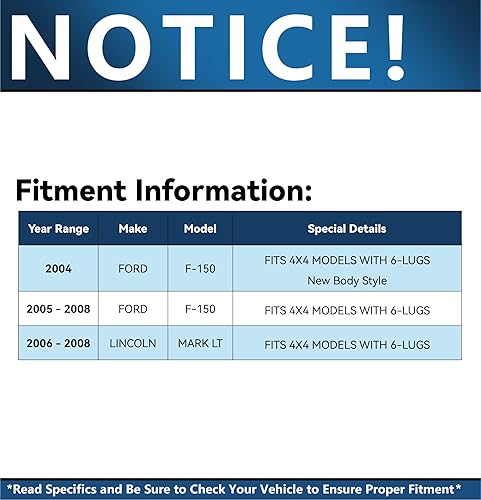 NOTICE!

Fitment Information:

| Year Range | Make | Model | Special Details |
|---|---|---|---|
| 2004 | FORD | F-150 | FITS 4X4 MODELS WITH 6-LUGS New Body Style |
| 2005 - 2008 | FORD | F-150 | FITS 4X4 MODELS WITH 6-LUGS |
| 2006 - 2008 | LINCOLN | MARK LT | FITS 4X4 MODELS WITH 6-LUGS |

*Read Specifics and Be Sure to Check Your Vehicle to Ensure Proper Fitment*